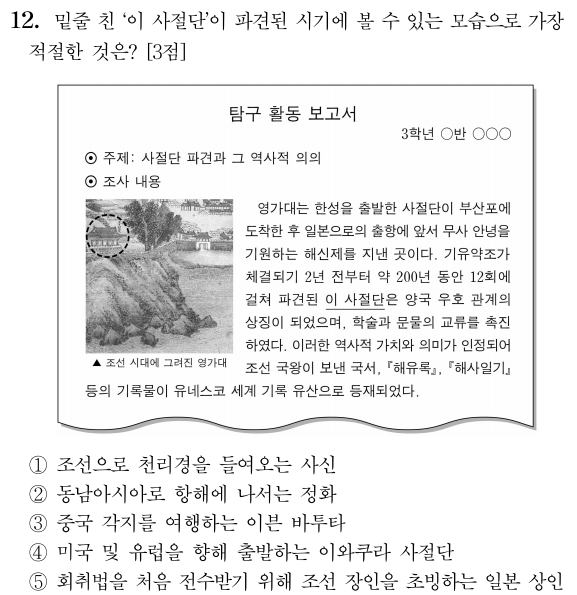 12. 밑줄 친 '이 사절단'이 파견된 시기에 볼 수 있는 모습으로 가장 적절한 것은? [3점]

탐구 활동 보고서

3학년 ○반 ○○○

⊙ 주제: 사절단 파견과 그 역사적 의의

⊙ 조사 내용

▲ 조선 시대에 그려진 영가대

영가대는 한성을 출발한 사절단이 부산포에 도착한 후 일본으로의 출항에 앞서 무사 안녕을 기원하는 해신제를 지낸 곳이다. 기유약조가 체결되기 2년 전부터 약 200년 동안 12회에 걸쳐 파견된 이 사절단은 양국 우호 관계의 상징이 되었으며, 학술과 문물의 교류를 촉진하였다. 이러한 역사적 가치와 의미가 인정되어 조선 국왕이 보낸 국서, 『해유록』, 『해사일기』 등의 기록물이 유네스코 세계 기록 유산으로 등재되었다.

① 조선으로 천리경을 들여오는 사신
② 동남아시아로 항해에 나서는 정화
③ 중국 각지를 여행하는 이븐 바투타
④ 미국 및 유럽을 향해 출발하는 이와쿠라 사절단
⑤ 회취법을 처음 전수받기 위해 조선 장인을 초빙하는 일본 상인